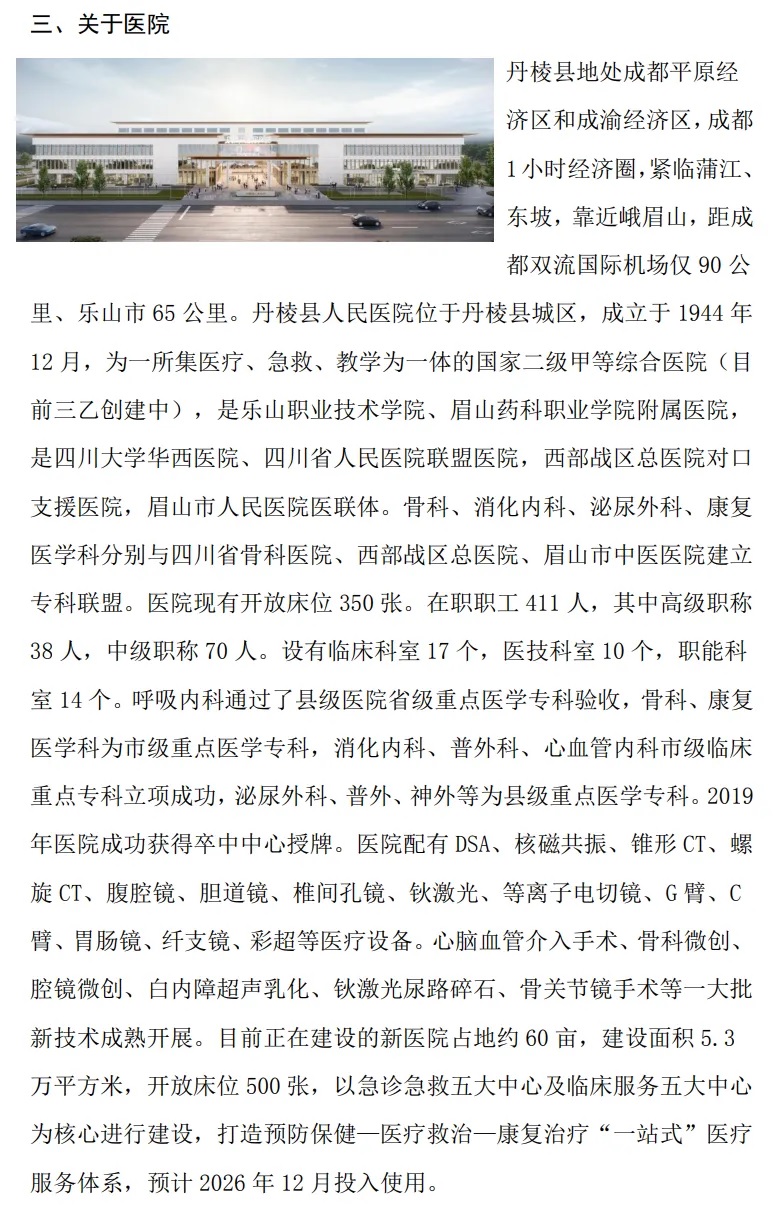 三、关于医院

丹棱县地处成都平原经济区和成渝经济区，成都1小时经济圈，紧临蒲江、东坡，靠近峨眉山，距成都双流国际机场仅90公里、乐山市65公里。丹棱县人民医院位于丹棱县城区，成立于1944年12月，为一所集医疗、急救、教学为一体的国家二级甲等综合医院（目前三乙创建中），是乐山职业技术学院、眉山药科职业学院附属医院，是四川大学华西医院、四川省人民医院联盟医院，西部战区总医院对口支援医院，眉山市人民医院医联体。骨科、消化内科、泌尿外科、康复医学科分别与四川省骨科医院、西部战区总医院、眉山市中医医院建立专科联盟。医院现有开放床位350张。在职职工411人，其中高级职称38人，中级职称70人。设有临床科室17个，医技科室10个，职能科室14个。呼吸内科通过了县级医院省级重点医学专科验收，骨科、康复医学科为市级重点医学专科，消化内科、普外科、心血管内科市级临床重点专科立项成功，泌尿外科、普外、神外等为县级重点医学专科。2019年医院成功获得卒中中心授牌。医院配有DSA、核磁共振、锥形CT、螺旋CT、腹腔镜、胆道镜、椎间孔镜、钬激光、等离子电切镜、G臂、C臂、胃肠镜、纤支镜、彩超等医疗设备。心脑血管介入手术、骨科微创、腔镜微创、白内障超声乳化、钬激光尿路碎石、骨关节镜手术等一大批新技术成熟开展。目前正在建设的新医院占地约60亩，建设面积5.3万平方米，开放床位500张，以急诊急救五大中心及临床服务五大中心为核心进行建设，打造预防保健—医疗救治—康复治疗“一站式”医疗服务体系，预计2026年12月投入使用。